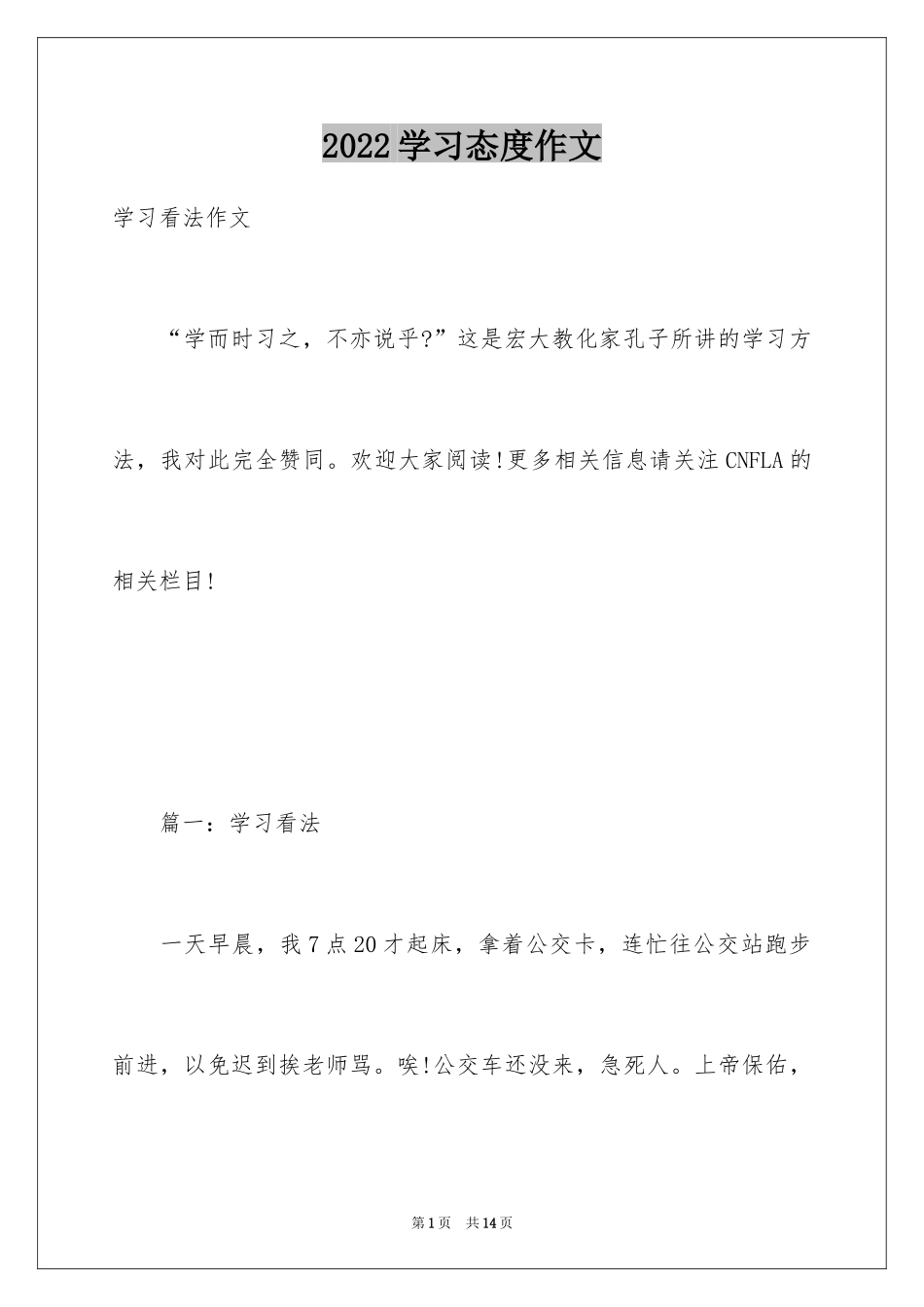 2022学习态度作文

学习看法作文

“学而时习之，不亦说乎?”这是宏大教化家孔子所讲的学习方法，我对此完全赞同。欢迎大家阅读!更多相关信息请关注CNFLA的相关栏目!

篇一：学习看法

一天早晨，我7点20才起床，拿着公交卡，连忙往公交站跑步前进，以免迟到挨老师骂。唉!公交车还没来，急死人。上帝保佑，

第1页 共14页